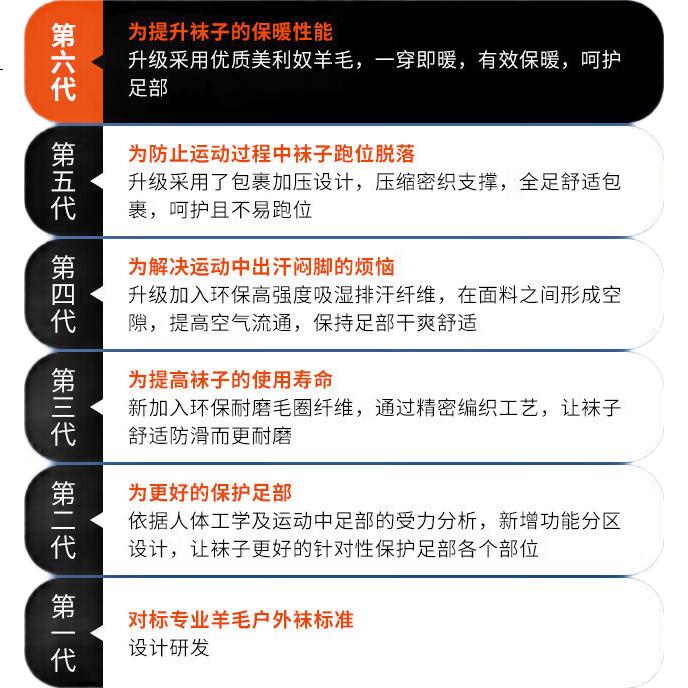 第六代

为提升袜子的保暖性能
升级采用优质美利奴羊毛，一穿即暖，有效保暖，呵护足部

第五代

为防止运动过程中袜子跑位脱落
升级采用了包裹加压设计，压缩密织支撑，全足舒适包裹，呵护且不易跑位

第四代

为解决运动中出汗闷脚的烦恼
升级加入环保高强度吸湿排汗纤维，在面料之间形成空隙，提高空气流通，保持足部干爽舒适

第三代

为提高袜子的使用寿命
新加入环保耐磨毛圈纤维，通过精密编织工艺，让袜子舒适防滑而更耐磨

第二代

为更好的保护足部
依据人体工学及运动中足部的受力分析，新增功能分区设计，让袜子更好的针对性保护足部各个部位

第一代

对标专业羊毛户外袜标准
设计研发